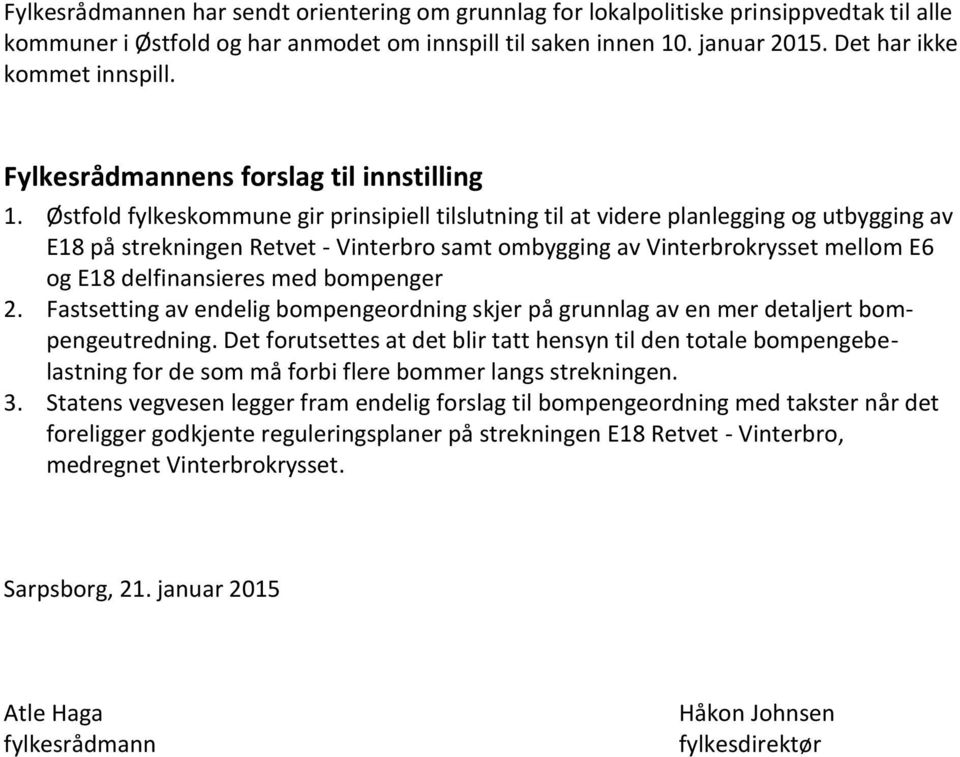 Fylkesrådmannen har sendt orientering om grunnlag for lokalpolitiske prinsippvedtak til alle kommuner i Østfold og har anmodet om innspill til saken innen 10. januar 2015. Det har ikke kommet innspill.

Fylkesrådmannens forslag til innstilling

1. Østfold fylkeskommune gir prinsipiell tilslutning til at videre planlegging og utbygging av E18 på strekningen Retvet - Vinterbro samt ombygging av Vinterbrokrysset mellom E6 og E18 delfinansieres med bompenger
2. Fastsetting av endelig bompengeordning skjer på grunnlag av en mer detaljert bompengeutredning. Det forutsettes at det blir tatt hensyn til den totale bompengebelastning for de som må forbi flere bommer langs strekningen.
3. Statens vegvesen legger fram endelig forslag til bompengeordning med takster når det foreligger godkjente reguleringsplaner på strekningen E18 Retvet - Vinterbro, medregnet Vinterbrokrysset.

Sarpsborg, 21. januar 2015

Atle Haga
fylkesrådmann

Håkon Johnsen
fylkesdirektør